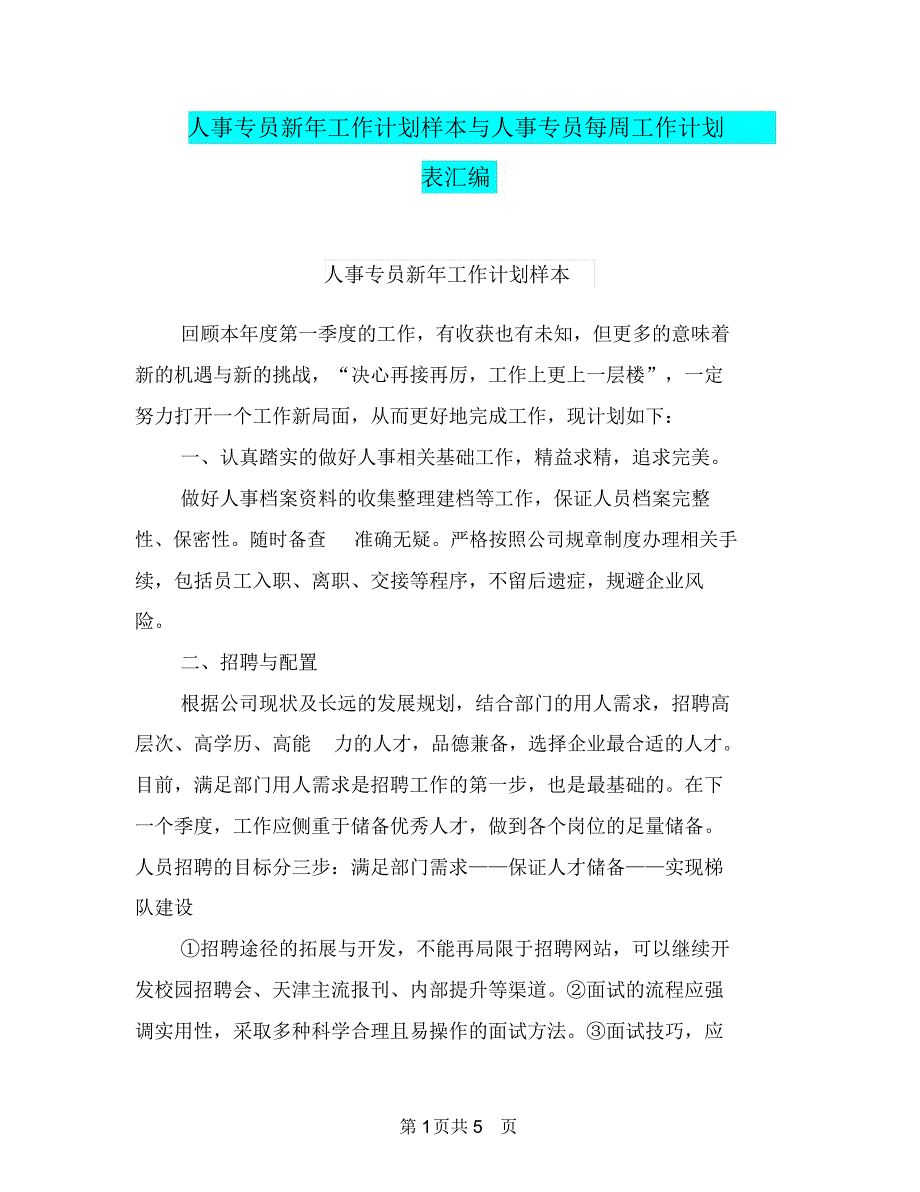 人事专员新年工作计划样本与人事专员每周工作计划表汇编

人事专员新年工作计划样本

回顾本年度第一季度的工作，有收获也有未知，但更多的意味着新的机遇与新的挑战，“决心再接再厉，工作上更上一层楼”，一定努力打开一个工作新局面，从而更好地完成工作，现计划如下：

一、认真踏实的做好人事相关基础工作，精益求精，追求完美。

做好人事档案资料的收集整理建档等工作，保证人员档案完整性、保密性。随时备查 准确无疑。严格按照公司规章制度办理相关手续，包括员工入职、离职、交接等程序，不留后遗症，规避企业风险。

二、招聘与配置

根据公司现状及长远的发展规划，结合部门的用人需求，招聘高层次、高学历、高能 力的人才，品德兼备，选择企业最合适的人才。目前，满足部门用人需求是招聘工作的第一步，也是最基础的。在下一个季度，工作应侧重于储备优秀人才，做到各个岗位的足量储备。人员招聘的目标分三步：满足部门需求——保证人才储备——实现梯队建设

①招聘途径的拓展与开发，不能再局限于招聘网站，可以继续开发校园招聘会、天津主流报刊、内部提升等渠道。②面试的流程应强调实用性，采取多种科学合理且易操作的面试方法。③面试技巧，应

第 1 页共 5 页